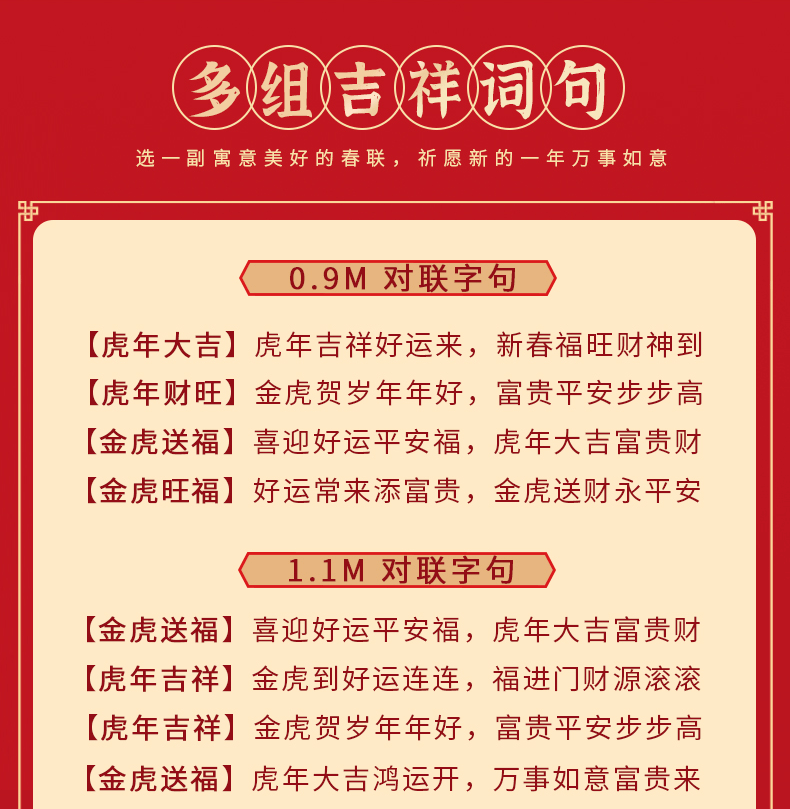 多组吉祥词句

选一副寓意美好的春联，祈愿新的一年万事如意

0.9M 对联字句

【虎年大吉】虎年吉祥好运来，新春福旺财神到
【虎年财旺】金虎贺岁年年好，富贵平安步步高
【金虎送福】喜迎好运平安福，虎年大吉富贵财
【金虎旺福】好运常来添富贵，金虎送财永平安

1.1M 对联字句

【金虎送福】喜迎好运平安福，虎年大吉富贵财
【虎年吉祥】金虎到好运连连，福进门财源滚滚
【虎年吉祥】金虎贺岁年年好，富贵平安步步高
【金虎送福】虎年大吉鸿运开，万事如意富贵来